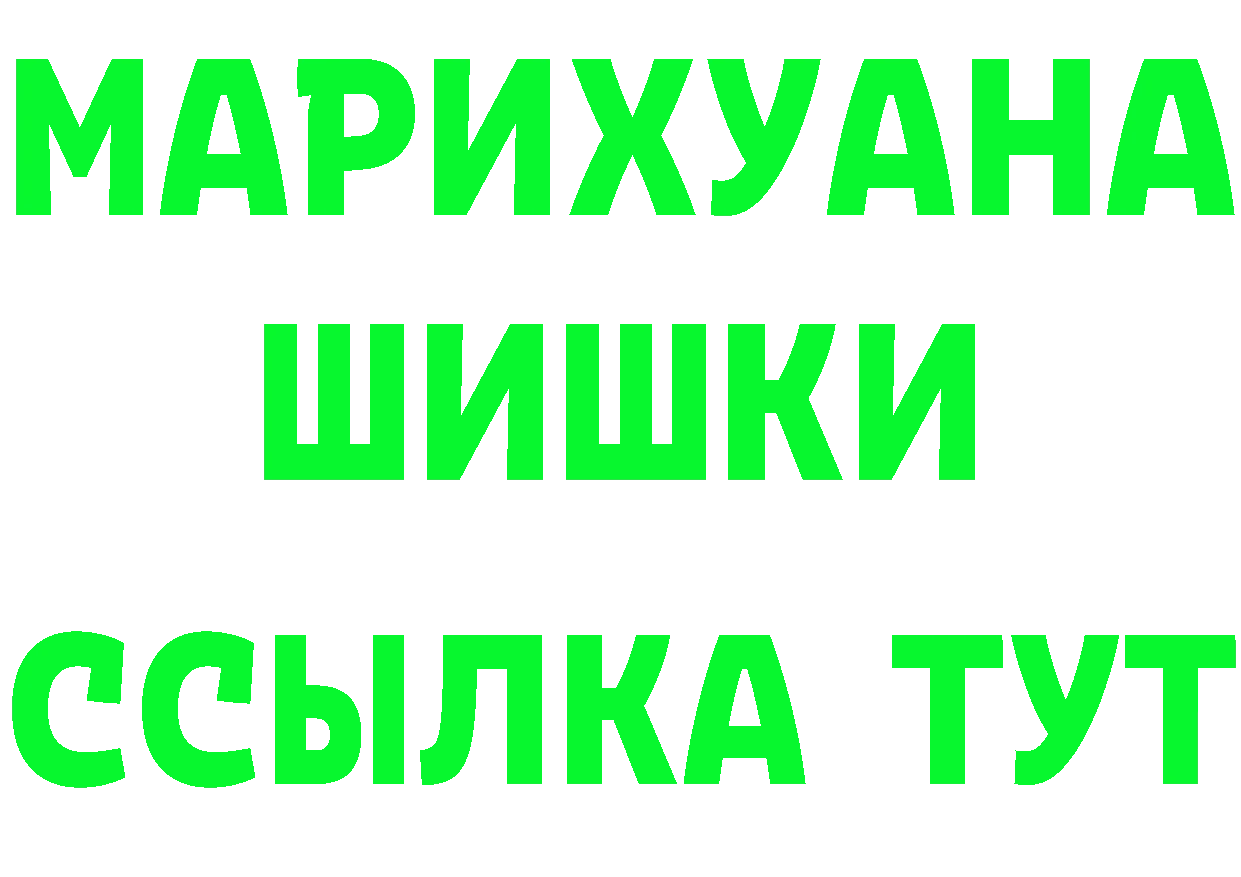 МАРИХУАНА
ШИШКИ
ССЫЛКА ТУТ